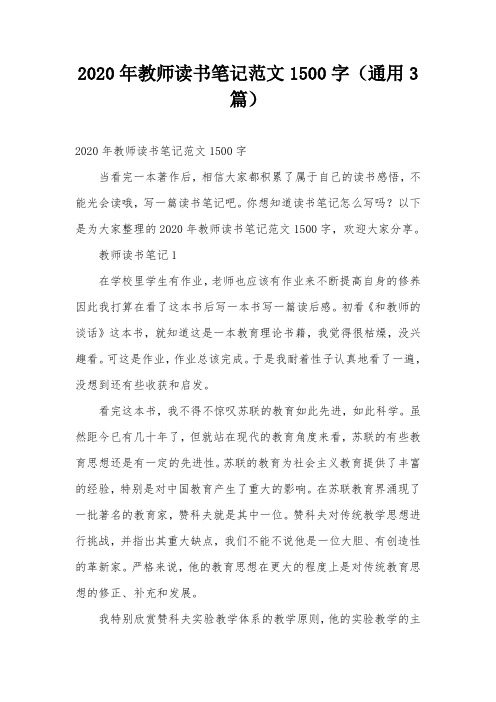 2020 年教师读书笔记范文 1500 字（通用 3 篇）

2020 年教师读书笔记范文 1500 字

当看完一本著作后，相信大家都积累了属于自己的读书感悟，不能光会读哦，写一篇读书笔记吧。你想知道读书笔记怎么写吗？以下是为大家整理的 2020 年教师读书笔记范文 1500 字，欢迎大家分享。

教师读书笔记 1

在学校里学生有作业，老师也应该有作业来不断提高自身的修养因此我打算在看了这本书后写一本书写一篇读后感。初看《和教师的谈话》这本书，就知道这是一本教育理论书籍，我觉得很枯燥，没兴趣看。可这是作业，作业总该完成。于是我耐着性子认真地看了一遍，没想到还有些收获和启发。

看完这本书，我不得不惊叹苏联的教育如此先进，如此科学。虽然距今已有几十年了，但就站在现代的教育角度来看，苏联的有些教育思想还是有一定的先进性。苏联的教育为社会主义教育提供了丰富的经验，特别是对中国教育产生了重大的影响。在苏联教育界涌现了一批著名的教育家，赞科夫就是其中一位。赞科夫对传统教学思想进行挑战，并指出其重大缺点，我们不能不说他是一位大胆、有创造性的革新家。严格来说，他的教育思想在更大的程度上是对传统教育思想的修正、补充和发展。

我特别欣赏赞科夫实验教学体系的教学原则，他的实验教学的主